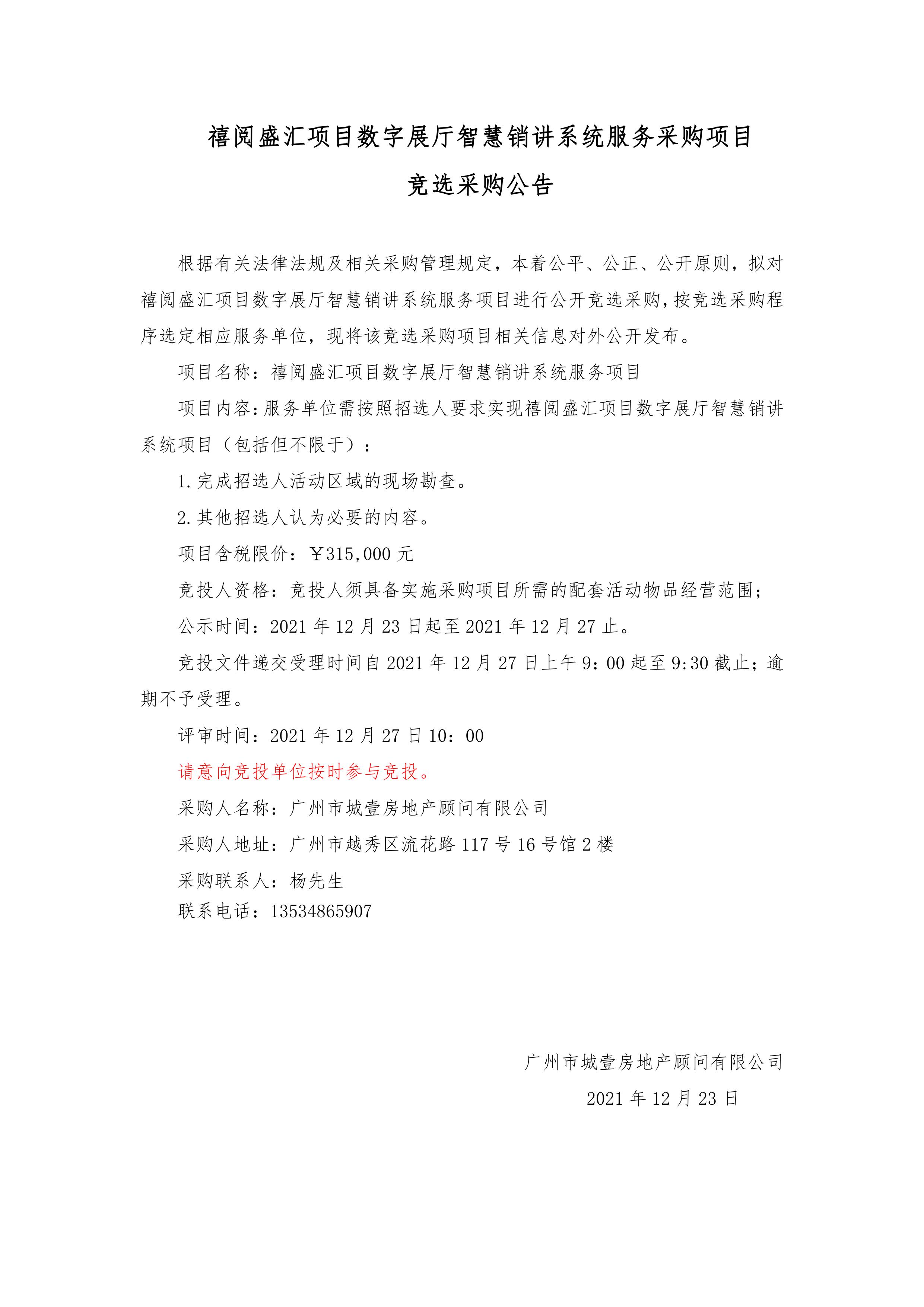 禧阅盛汇项目数字展厅智慧销讲系统服务采购项目

竞选采购公告

根据有关法律法规及相关采购管理规定，本着公平、公正、公开原则，拟对禧阅盛汇项目数字展厅智慧销讲系统服务项目进行公开竞选采购，按竞选采购程序选定相应服务单位，现将该竞选采购项目相关信息对外公开发布。

项目名称：禧阅盛汇项目数字展厅智慧销讲系统服务项目

项目内容：服务单位需按照招选人要求实现禧阅盛汇项目数字展厅智慧销讲系统项目（包括但不限于）：

1.完成招选人活动区域的现场勘查。

2.其他招选人认为必要的内容。

项目含税限价：￥315,000 元

竞投人资格：竞投人须具备实施采购项目所需的配套活动物品经营范围；

公示时间：2021 年 12 月 23 日起至 2021 年 12 月 27 止。

竞投文件递交受理时间自 2021 年 12 月 27 日上午 9：00 起至 9:30 截止；逾期不予受理。

评审时间：2021 年 12 月 27 日 10：00

请意向竞投单位按时参与竞投。

采购人名称：广州市城壹房地产顾问有限公司

采购人地址：广州市越秀区流花路 117 号 16 号馆 2 楼

采购联系人：杨先生

联系电话：13534865907

广州市城壹房地产顾问有限公司

2021 年 12 月 23 日